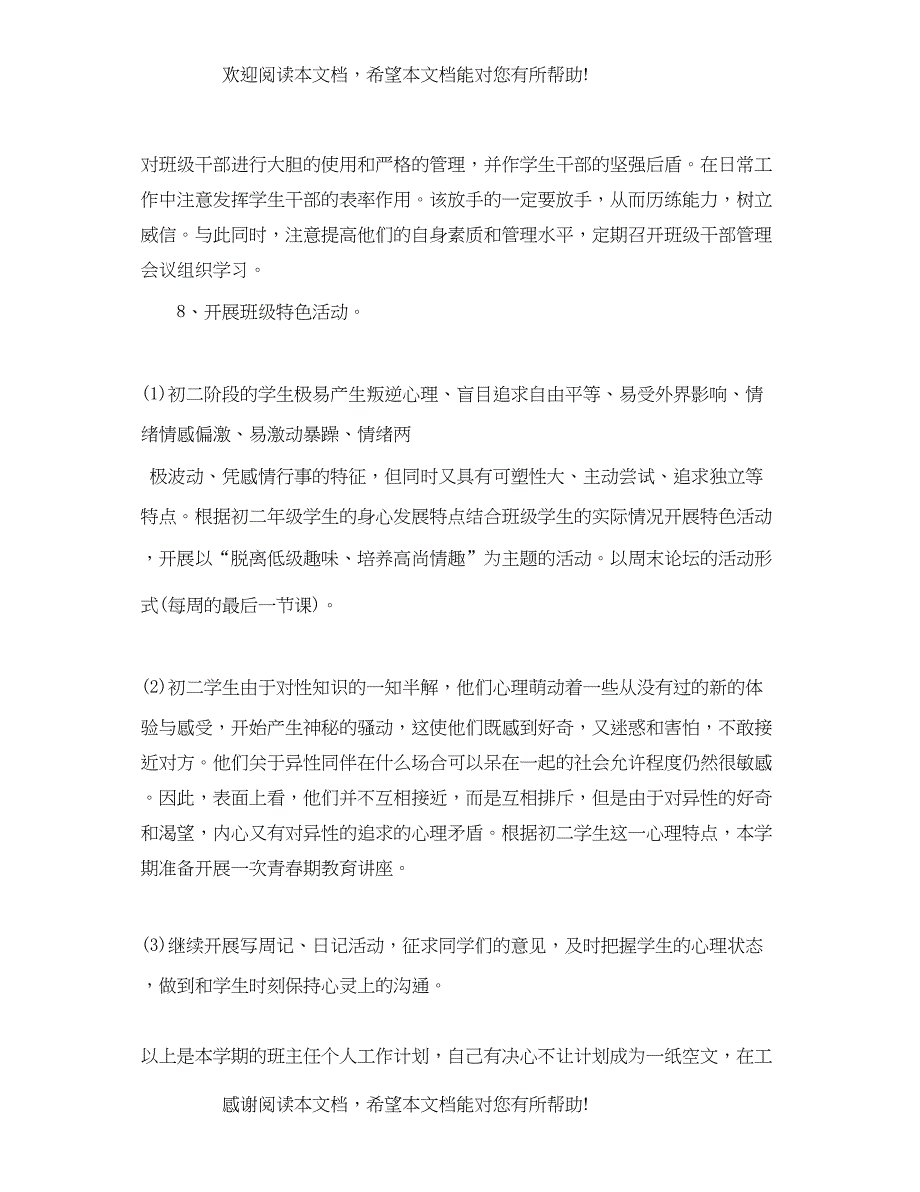 欢迎阅读本文档，希望本文档能对您有所帮助!

对班级干部进行大胆的使用和严格的管理，并作学生干部的坚强后盾。在日常工作中注意发挥学生干部的表率作用。该放手的一定要放手，从而历练能力，树立威信。与此同时，注意提高他们的自身素质和管理水平，定期召开班级干部管理会议组织学习。

8、开展班级特色活动。

(1)初二阶段的学生极易产生叛逆心理、盲目追求自由平等、易受外界影响、情绪情感偏激、易激动暴躁、情绪两

极波动、凭感情行事的特征，但同时又具有可塑性大、主动尝试、追求独立等特点。根据初二年级学生的身心发展特点结合班级学生的实际情况开展特色活动，开展以“脱离低级趣味、培养高尚情趣”为主题的活动。以周末论坛的活动形式(每周的最后一节课)。

(2)初二学生由于对性知识的一知半解，他们心理萌动着一些从没有过的新的体验与感受，开始产生神秘的骚动，这使他们既感到好奇，又迷惑和害怕，不敢接近对方。他们关于异性同伴在什么场合可以呆在一起的社会允许程度仍然很敏感。因此，表面上看，他们并不互相接近，而是互相排斥，但是由于对异性的好奇和渴望，内心又有对异性的追求的心理矛盾。根据初二学生这一心理特点，本学期准备开展一次青春期教育讲座。

(3)继续开展写周记、日记活动，征求同学们的意见，及时把握学生的心理状态，做到和学生时刻保持心灵上的沟通。

以上是本学期的班主任个人工作计划，自己有决心不让计划成为一纸空文，在工

感谢阅读本文档，希望本文档能对您有所帮助!